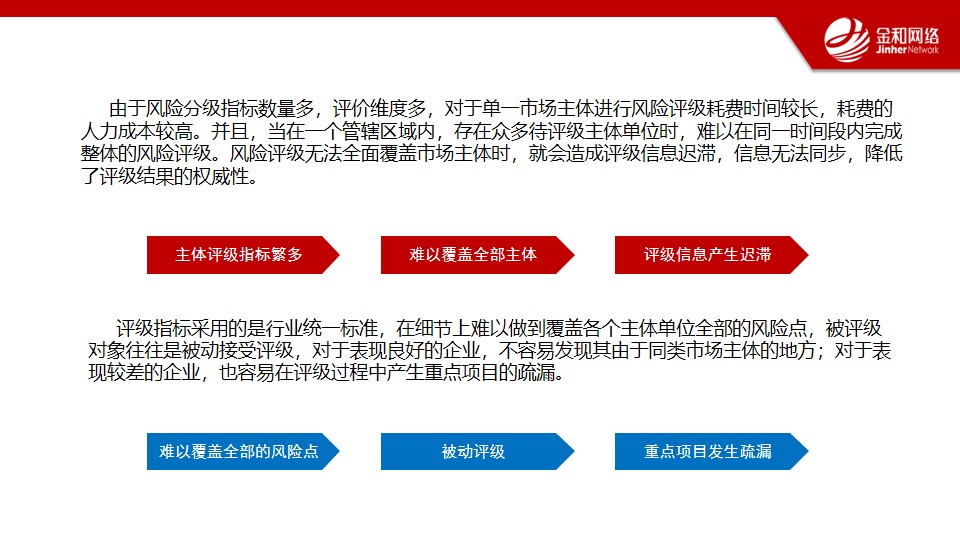 金和网络
Jinher Network

由于风险分级指标数量多，评价维度多，对于单一市场主体进行风险评级耗费时间较长，耗费的人力成本较高。并且，当在一个管辖区域内，存在众多待评级主体单位时，难以在同一时间段内完成整体的风险评级。风险评级无法全面覆盖市场主体时，就会造成评级信息迟滞，信息无法同步，降低了评级结果的权威性。

主体评级指标繁多

难以覆盖全部主体

评级信息产生迟滞

评级指标采用的是行业统一标准，在细节上难以做到覆盖各个主体单位全部的风险点，被评级对象往往是被动接受评级，对于表现良好的企业，不容易发现其由于同类市场主体的地方；对于表现较差的企业，也容易在评级过程中产生重点项目的疏漏。

难以覆盖全部的风险点

被动评级

重点项目发生疏漏